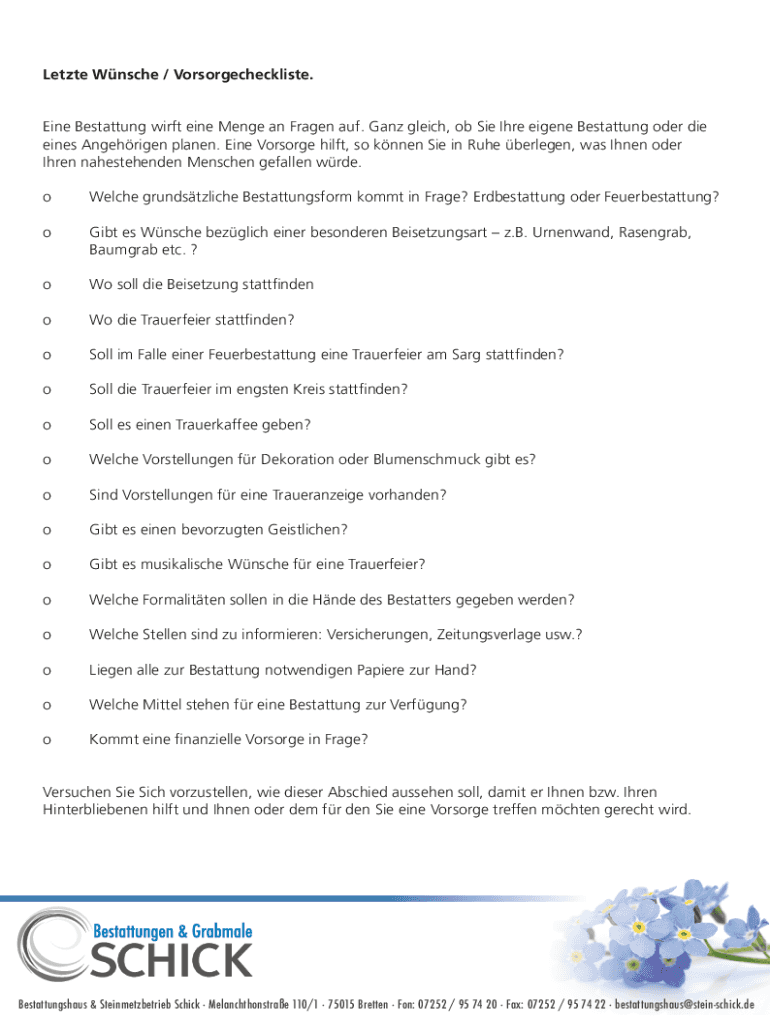 Letzte Wünsche / Vorsorgecheckliste.

Eine Bestattung wirft eine Menge an Fragen auf. Ganz gleich, ob Sie Ihre eigene Bestattung oder die eines Angehörigen planen. Eine Vorsorge hilft, so können Sie in Ruhe überlegen, was Ihnen oder Ihren nahestehenden Menschen gefallen würde.

o Welche grundsätzliche Bestattungsform kommt in Frage? Erdbestattung oder Feuerbestattung?

o Gibt es Wünsche bezüglich einer besonderen Beisetzungsart – z.B. Urnenwand, Rasengrab, Baumgrab etc. ?

o Wo soll die Beisetzung stattfinden

o Wo die Trauerfeier stattfinden?

o Soll im Falle einer Feuerbestattung eine Trauerfeier am Sarg stattfinden?

o Soll die Trauerfeier im engsten Kreis stattfinden?

o Soll es einen Trauerkaffee geben?

o Welche Vorstellungen für Dekoration oder Blumenschmuck gibt es?

o Sind Vorstellungen für eine Traueranzeige vorhanden?

o Gibt es einen bevorzugten Geistlichen?

o Gibt es musikalische Wünsche für eine Trauerfeier?

o Welche Formalitäten sollen in die Hände des Bestatters gegeben werden?

o Welche Stellen sind zu informieren: Versicherungen, Zeitungsverlage usw.?

o Liegen alle zur Bestattung notwendigen Papiere zur Hand?

o Welche Mittel stehen für eine Bestattung zur Verfügung?

o Kommt eine finanzielle Vorsorge in Frage?

Versuchen Sie Sich vorzustellen, wie dieser Abschied aussehen soll, damit er Ihnen bzw. Ihren Hinterbliebenen hilft und Ihnen oder dem für den Sie eine Vorsorge treffen möchten gerecht wird.

Bestattungen & Grabmale
SCHICK

Bestattungshaus & Steinmetzbetrieb Schick · Melanchthonstraße 110/1 · 75015 Bretten · Fon: 07252 / 95 74 20 · Fax: 07252 / 95 74 22 · bestattungshaus@stein-schick.de